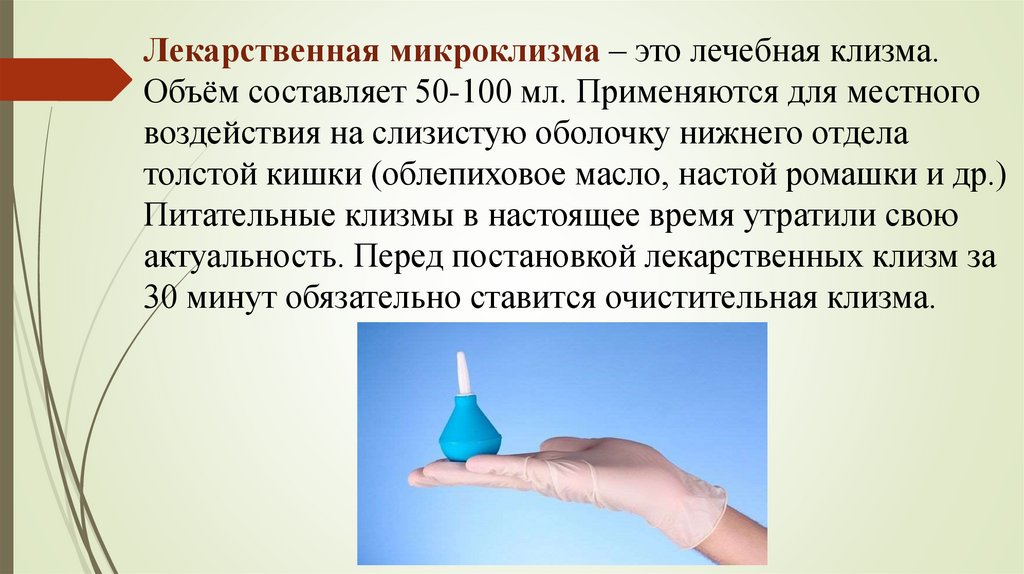 Лекарственная микроклизма – это лечебная клизма. Объём составляет 50-100 мл. Применяются для местного воздействия на слизистую оболочку нижнего отдела толстой кишки (облепиховое масло, настой ромашки и др.) Питательные клизмы в настоящее время утратили свою актуальность. Перед постановкой лекарственных клизм за 30 минут обязательно ставится очистительная клизма.